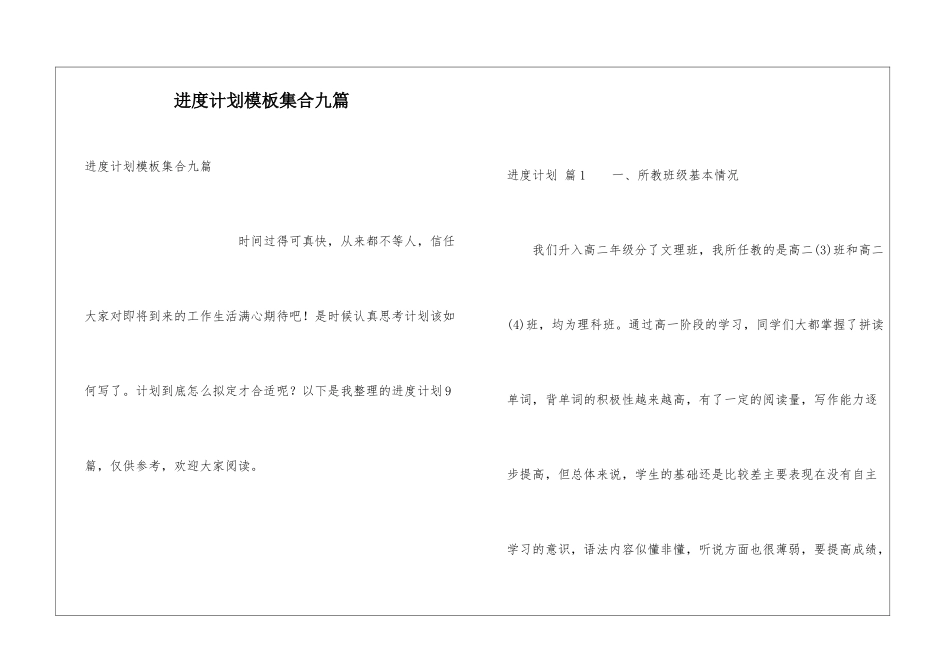 进度计划模板集合九篇

进度计划模板集合九篇

时间过得可真快，从来都不等人，信任大家对即将到来的工作生活满心期待吧！是时候认真思考计划该如何写了。计划到底怎么拟定才合适呢？以下是我整理的进度计划9篇，仅供参考，欢迎大家阅读。

进度计划 篇1 一、所教班级基本情况

我们升入高二年级分了文理班，我所任教的是高二(3)班和高二(4)班，均为理科班。通过高一阶段的学习，同学们大都掌握了拼读单词，背单词的积极性越来越高，有了一定的阅读量，写作能力逐步提高，但总体来说，学生的基础还是比较差主要表现在没有自主学习的意识，语法内容似懂非懂，听说方面也很薄弱，要提高成绩，